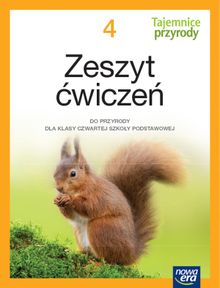 4

Tajemnice przyrody

Zeszyt ćwiczeń

DO PRZYRODY
DLA KLASY CZWARTEJ SZKOŁY PODSTAWOWEJ

nowa era